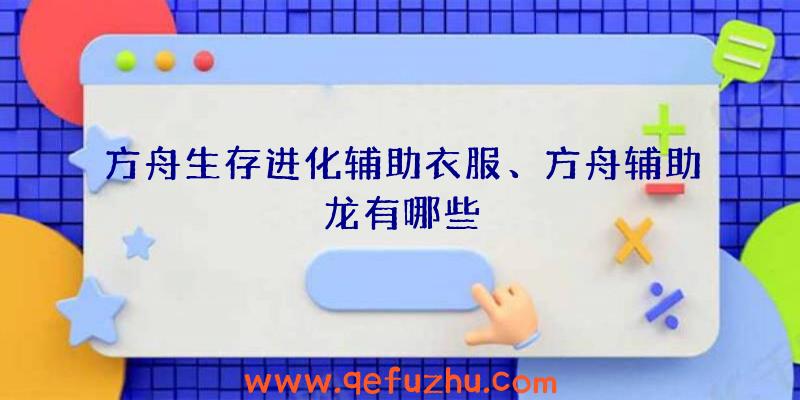 方舟生存进化辅助衣服、方舟辅助龙有哪些

www.qefuzhu.com